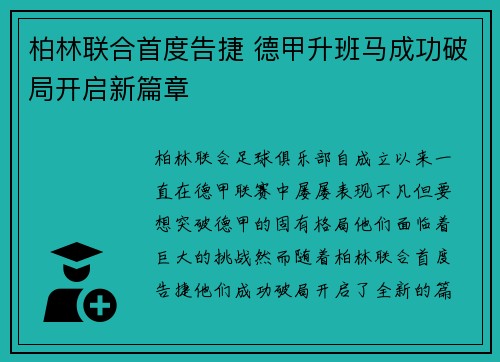 柏林联合首度告捷 德甲升班马成功破局开启新篇章

柏林联合足球俱乐部自成立以来一直在德甲联赛中屡屡表现不凡但要想突破德甲的固有格局他们面临着巨大的挑战然而随着柏林联合首度告捷他们成功破局开启了全新的篇